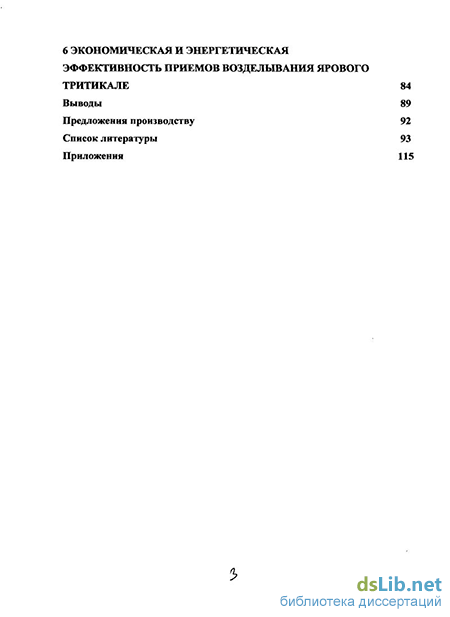 6 ЭКОНОМИЧЕСКАЯ И ЭНЕРГЕТИЧЕСКАЯ ЭФФЕКТИВНОСТЬ ПРИЕМОВ ВОЗДЕЛЫВАНИЯ ЯРОВОГО ТРИТИКАЛЕ 84

Выводы 89

Предложения производству 92

Список литературы 93

Приложения 115

3

dsLib.net
библиотека диссертаций